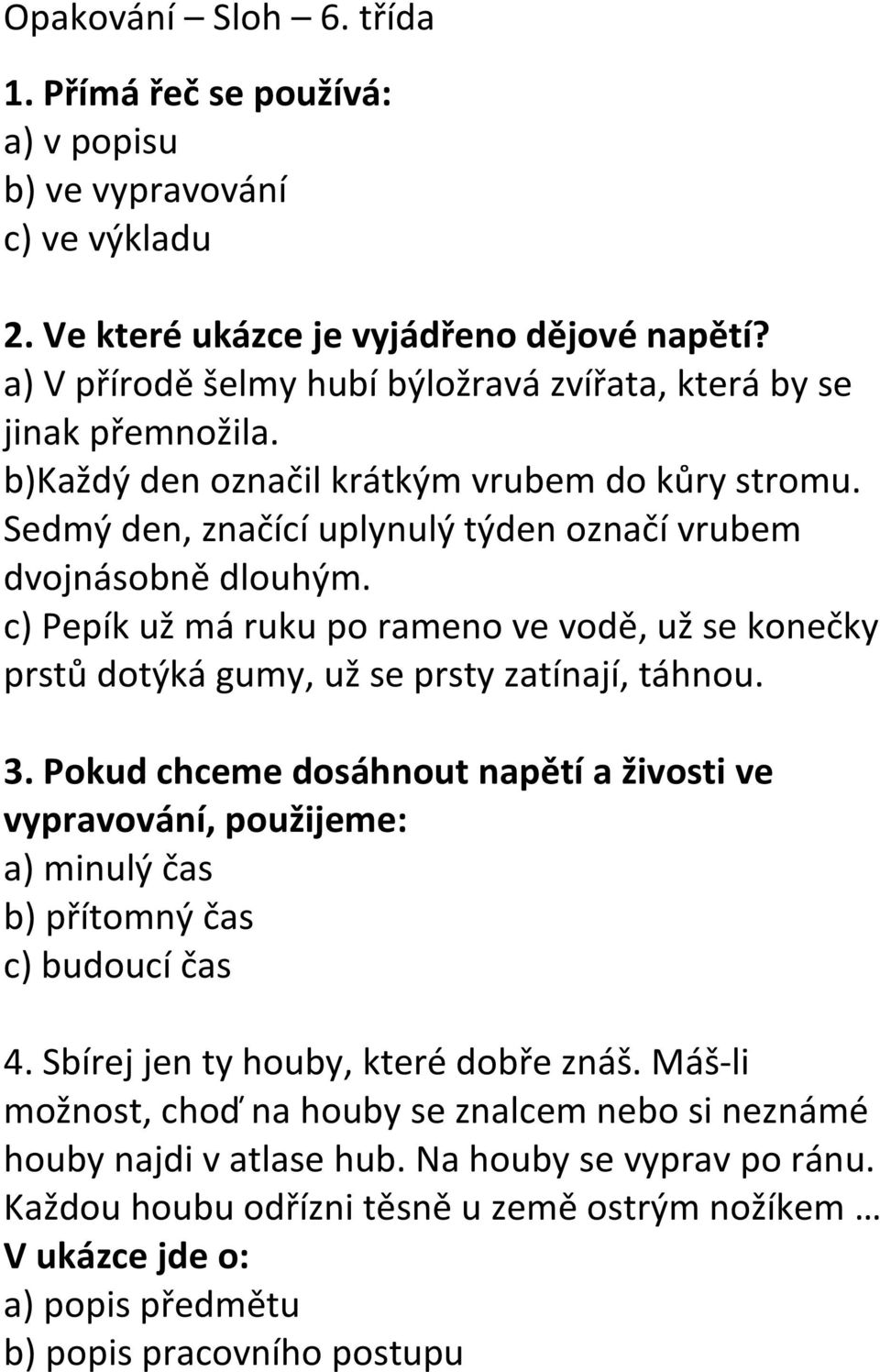 Opakování – Sloh – 6. třída

1. Přímá řeč se používá:
a) v popisu
b) ve vypravování
c) ve výkladu

2. Ve které ukázce je vyjádřeno dějové napětí?
a) V přírodě šelmy hubí býložravá zvířata, která by se jinak přemnožila.
b)Každý den označil krátkým vrubem do kůry stromu. Sedmý den, značící uplynulý týden označí vrubem dvojnásobně dlouhým.
c) Pepík už má ruku po rameno ve vodě, už se konečky prstů dotýká gumy, už se prsty zatínají, táhnou.

3. Pokud chceme dosáhnout napětí a živosti ve vypravování, použijeme:
a) minulý čas
b) přítomný čas
c) budoucí čas

4. Sbírej jen ty houby, které dobře znáš. Máš-li možnost, choď na houby se znalcem nebo si neznámé houby najdi v atlase hub. Na houby se vyprav po ránu. Každou houbu odřízni těsně u země ostrým nožíkem …
V ukázce jde o:
a) popis předmětu
b) popis pracovního postupu